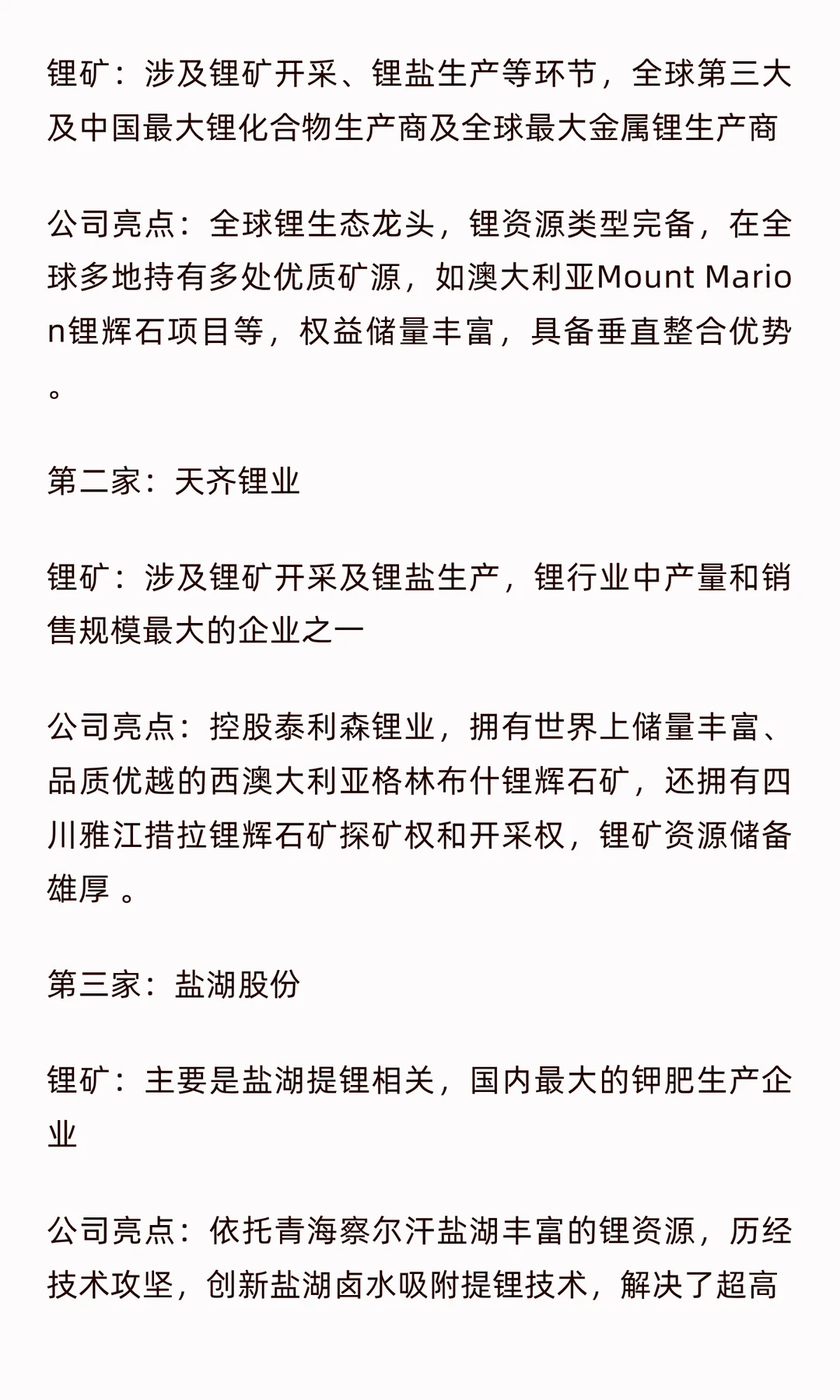 锂矿：涉及锂矿开采、锂盐生产等环节，全球第三大及中国最大锂化合物生产商及全球最大金属锂生产商

公司亮点：全球锂生态龙头，锂资源类型完备，在全球多地持有多处优质矿源，如澳大利亚Mount Marion锂辉石项目等，权益储量丰富，具备垂直整合优势。

第二家：天齐锂业

锂矿：涉及锂矿开采及锂盐生产，锂行业中产量和销售规模最大的企业之一

公司亮点：控股泰利森锂业，拥有世界上储量丰富、品质优越的西澳大利亚格林布什锂辉石矿，还拥有四川雅江措拉锂辉石矿探矿权和开采权，锂矿资源储备雄厚 。

第三家：盐湖股份

锂矿：主要是盐湖提锂相关，国内最大的钾肥生产企业

公司亮点：依托青海察尔汗盐湖丰富的锂资源，历经技术攻坚，创新盐湖卤水吸附提锂技术，解决了超高